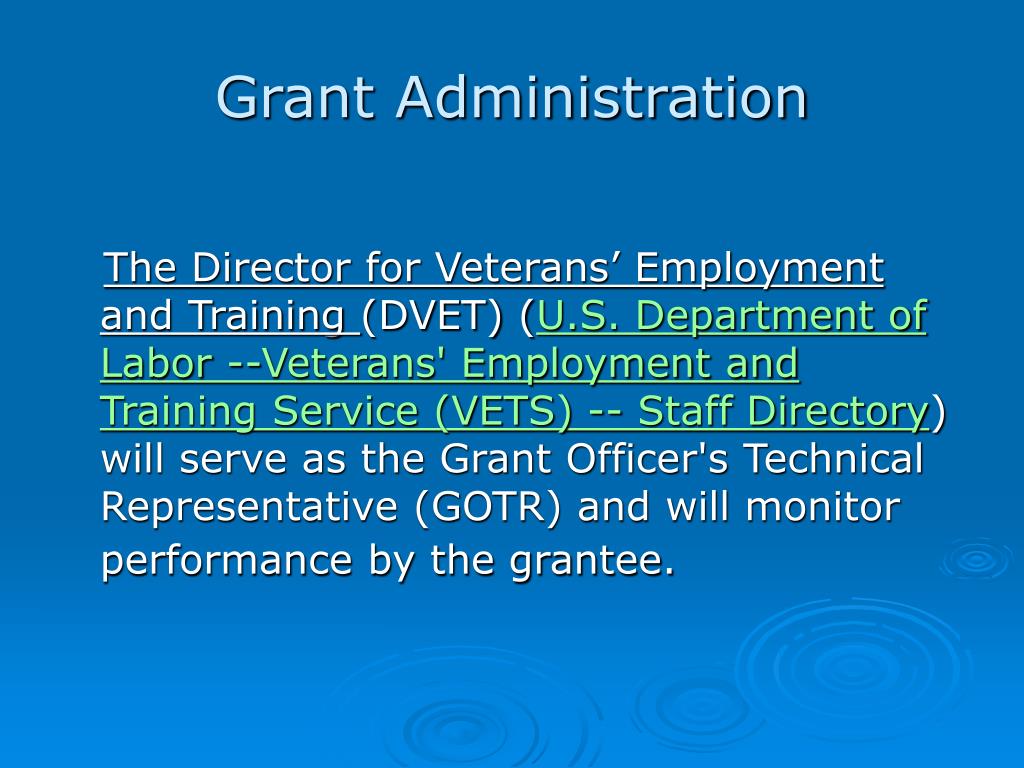 Grant Administration

The Director for Veterans’ Employment and Training (DVET) (U.S. Department of Labor --Veterans' Employment and Training Service (VETS) -- Staff Directory) will serve as the Grant Officer's Technical Representative (GOTR) and will monitor performance by the grantee.